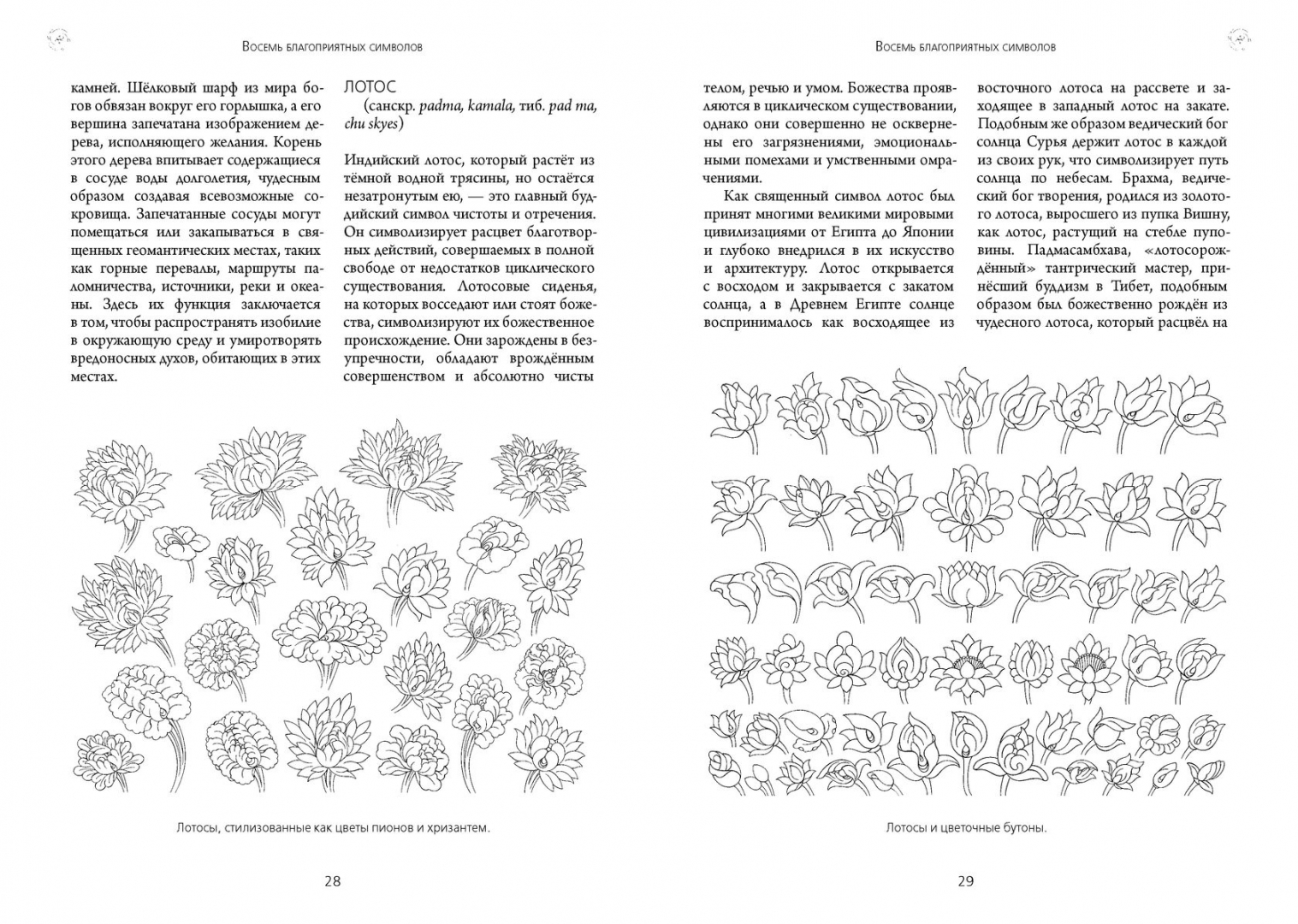 Восемь благоприятных символов

камней. Шёлковый шарф из мира богов обвязан вокруг его горлышка, а его вершина запечатана изображением дерева, исполняющего желания. Корень этого дерева впитывает содержащиеся в сосуде воды долголетия, чудесным образом создавая всевозможные сокровища. Запечатанные сосуды могут помещаться или закапываться в священных геомантических местах, таких как горные перевалы, маршруты паломничества, источники, реки и океаны. Здесь их функция заключается в том, чтобы распространять изобилие в окружающую среду и умиротворять вредоносных духов, обитающих в этих местах.

ЛОТОС
(санскр. padma, kamala, тиб. pad ma, chu skyes)

Индийский лотос, который растёт из тёмной водной трясины, но остаётся незатронутым ею, — это главный буддийский символ чистоты и отречения. Он символизирует расцвет благотворных действий, совершаемых в полной свободе от недостатков циклического существования. Лотосовые сиденья, на которых восседают или стоят божества, символизируют их божественное происхождение. Они зарождены в безупречности, обладают врождённым совершенством и абсолютно чисты

Лотосы, стилизованные как цветы пионов и хризантем.

28

Восемь благоприятных символов

телом, речью и умом. Божества проявляются в циклическом существовании, однако они совершенно не осквернены его загрязнениями, эмоциональными помехами и умственными омрачениями.

Как священный символ лотос был принят многими великими мировыми цивилизациями от Египта до Японии и глубоко внедрился в их искусство и архитектуру. Лотос открывается с восходом и закрывается с закатом солнца, а в Древнем Египте солнце воспринималось как восходящее из

восточного лотоса на рассвете и заходящее в западный лотос на закате. Подобным же образом ведический бог солнца Сурья держит лотос в каждой из своих рук, что символизирует путь солнца по небесам. Брахма, ведический бог творения, родился из золотого лотоса, выросшего из пупка Вишну, как лотос, растущий на стебле пуповины. Падмасамбхава, «лотосорождённый» тантрический мастер, принёсший буддизм в Тибет, подобным образом был божественно рождён из чудесного лотоса, который расцвёл на

Лотосы и цветочные бутоны.

29